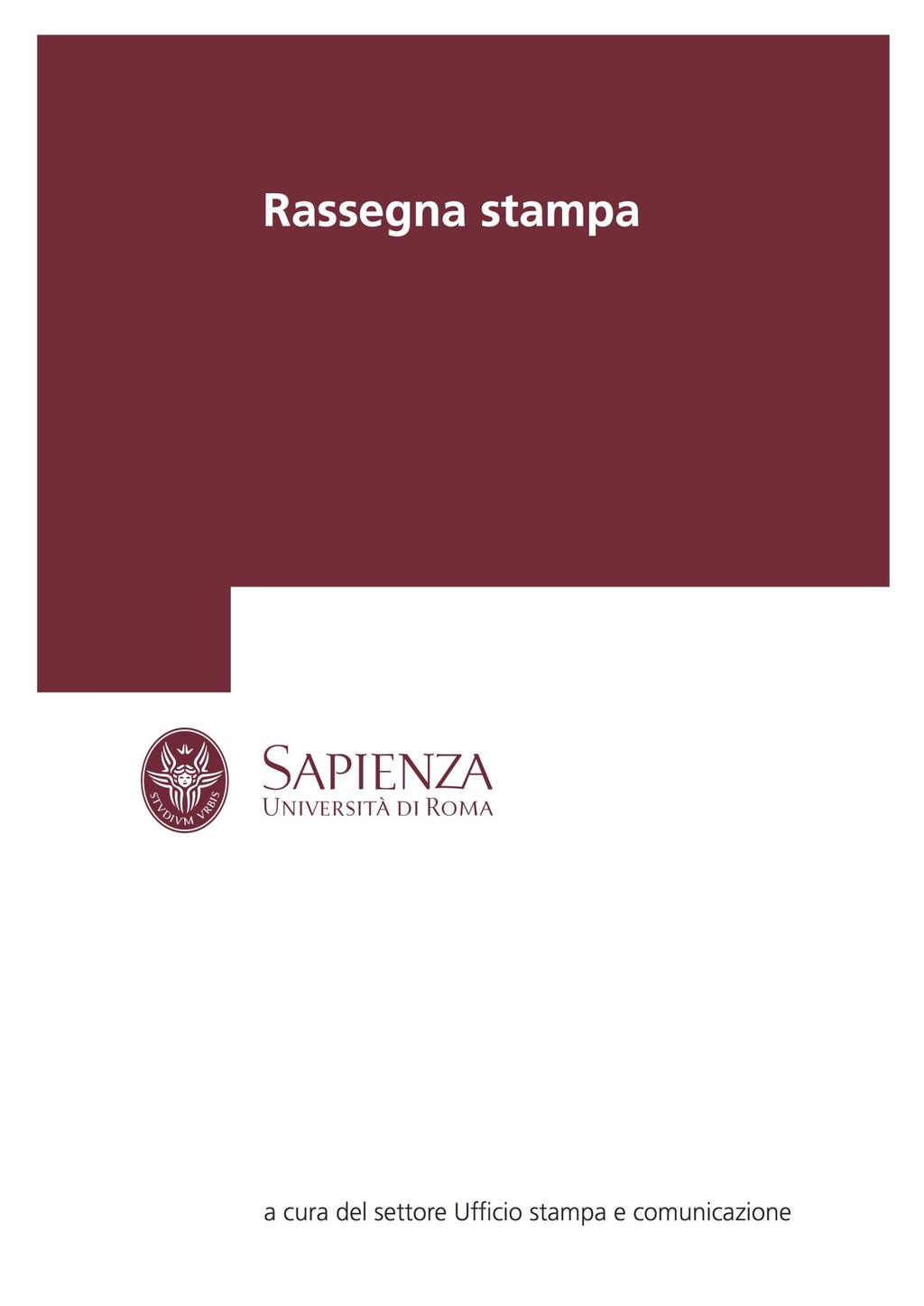 Rassegna stampa

STVDIVM VRBIS

SAPIENZA
UNIVERSITÀ DI ROMA

a cura del settore Ufficio stampa e comunicazione